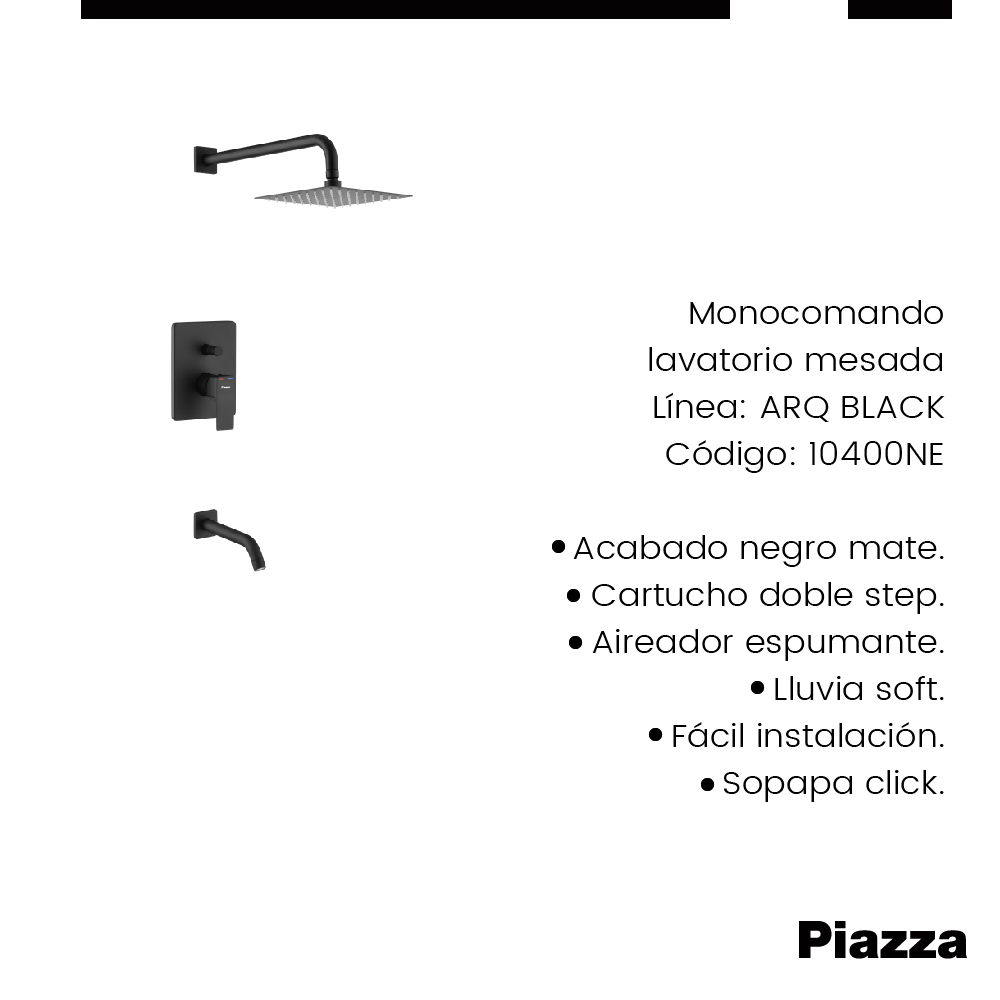 Monocomando
lavatorio mesada
Línea: ARQ BLACK
Código: 10400NE

• Acabado negro mate.
• Cartucho doble step.
• Aireador espumante.
• Lluvia soft.
• Fácil instalación.
• Sopapa click.

Piazza